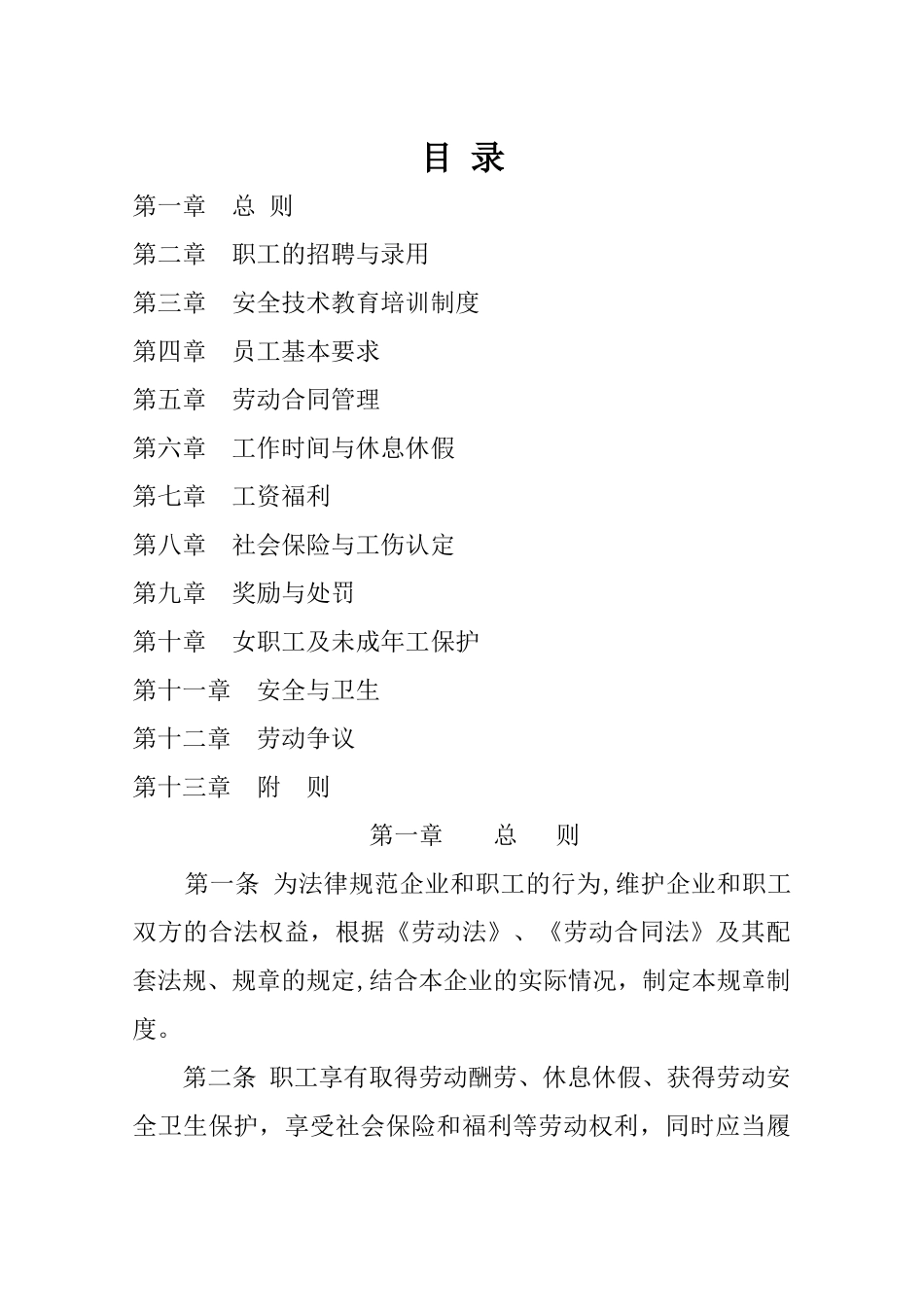 目 录

第一章 总 则

第二章 职工的招聘与录用

第三章 安全技术教育培训制度

第四章 员工基本要求

第五章 劳动合同管理

第六章 工作时间与休息休假

第七章 工资福利

第八章 社会保险与工伤认定

第九章 奖励与处罚

第十章 女职工及未成年工保护

第十一章 安全与卫生

第十二章 劳动争议

第十三章 附 则

第一章 总 则

第一条 为法律规范企业和职工的行为,维护企业和职工双方的合法权益，根据《劳动法》、《劳动合同法》及其配套法规、规章的规定,结合本企业的实际情况，制定本规章制度。

第二条 职工享有取得劳动酬劳、休息休假、获得劳动安全卫生保护，享受社会保险和福利等劳动权利，同时应当履